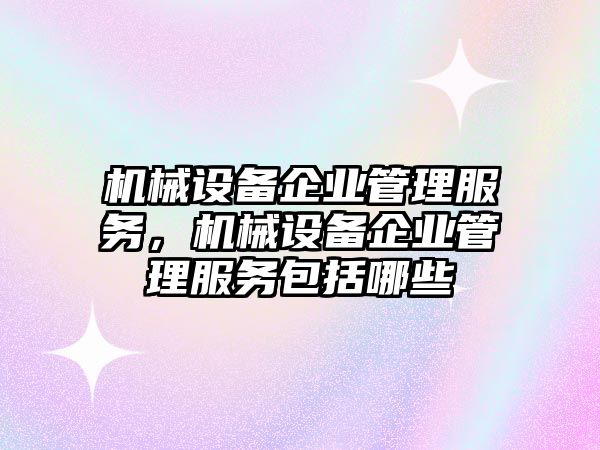 机械设备企业管理服务，机械设备企业管理服务包括哪些